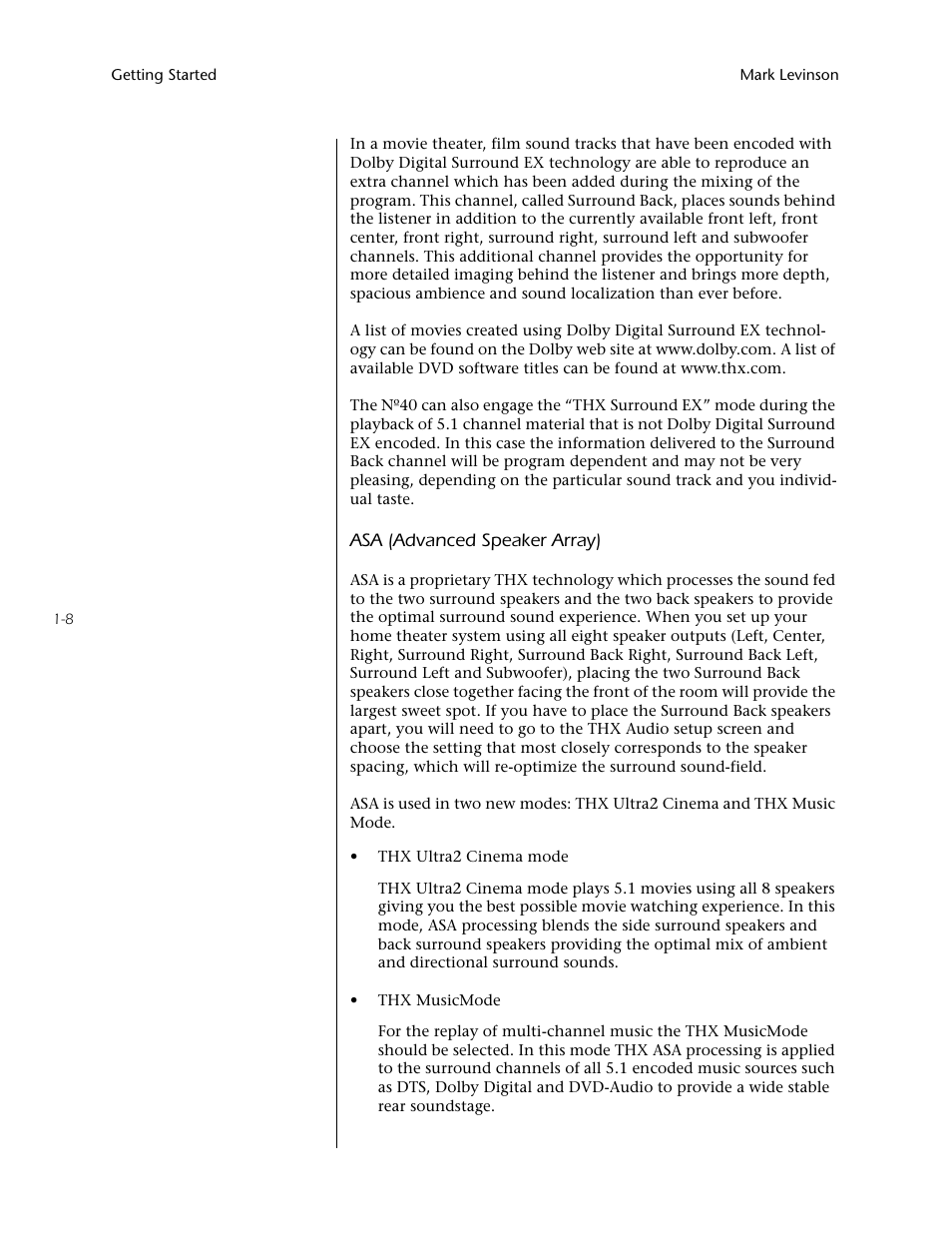 Getting Started

Mark Levinson

In a movie theater, film sound tracks that have been encoded with Dolby Digital Surround EX technology are able to reproduce an extra channel which has been added during the mixing of the program. This channel, called Surround Back, places sounds behind the listener in addition to the currently available front left, front center, front right, surround right, surround left and subwoofer channels. This additional channel provides the opportunity for more detailed imaging behind the listener and brings more depth, spacious ambience and sound localization than ever before.

A list of movies created using Dolby Digital Surround EX technology can be found on the Dolby web site at www.dolby.com. A list of available DVD software titles can be found at www.thx.com.

The Nº40 can also engage the “THX Surround EX” mode during the playback of 5.1 channel material that is not Dolby Digital Surround EX encoded. In this case the information delivered to the Surround Back channel will be program dependent and may not be very pleasing, depending on the particular sound track and you individual taste.

ASA (Advanced Speaker Array)

ASA is a proprietary THX technology which processes the sound fed to the two surround speakers and the two back speakers to provide the optimal surround sound experience. When you set up your home theater system using all eight speaker outputs (Left, Center, Right, Surround Right, Surround Back Right, Surround Back Left, Surround Left and Subwoofer), placing the two Surround Back speakers close together facing the front of the room will provide the largest sweet spot. If you have to place the Surround Back speakers apart, you will need to go to the THX Audio setup screen and choose the setting that most closely corresponds to the speaker spacing, which will re-optimize the surround sound-field.

1-8

ASA is used in two new modes: THX Ultra2 Cinema and THX Music Mode.

• THX Ultra2 Cinema mode

THX Ultra2 Cinema mode plays 5.1 movies using all 8 speakers giving you the best possible movie watching experience. In this mode, ASA processing blends the side surround speakers and back surround speakers providing the optimal mix of ambient and directional surround sounds.

• THX MusicMode

For the replay of multi-channel music the THX MusicMode should be selected. In this mode THX ASA processing is applied to the surround channels of all 5.1 encoded music sources such as DTS, Dolby Digital and DVD-Audio to provide a wide stable rear soundstage.